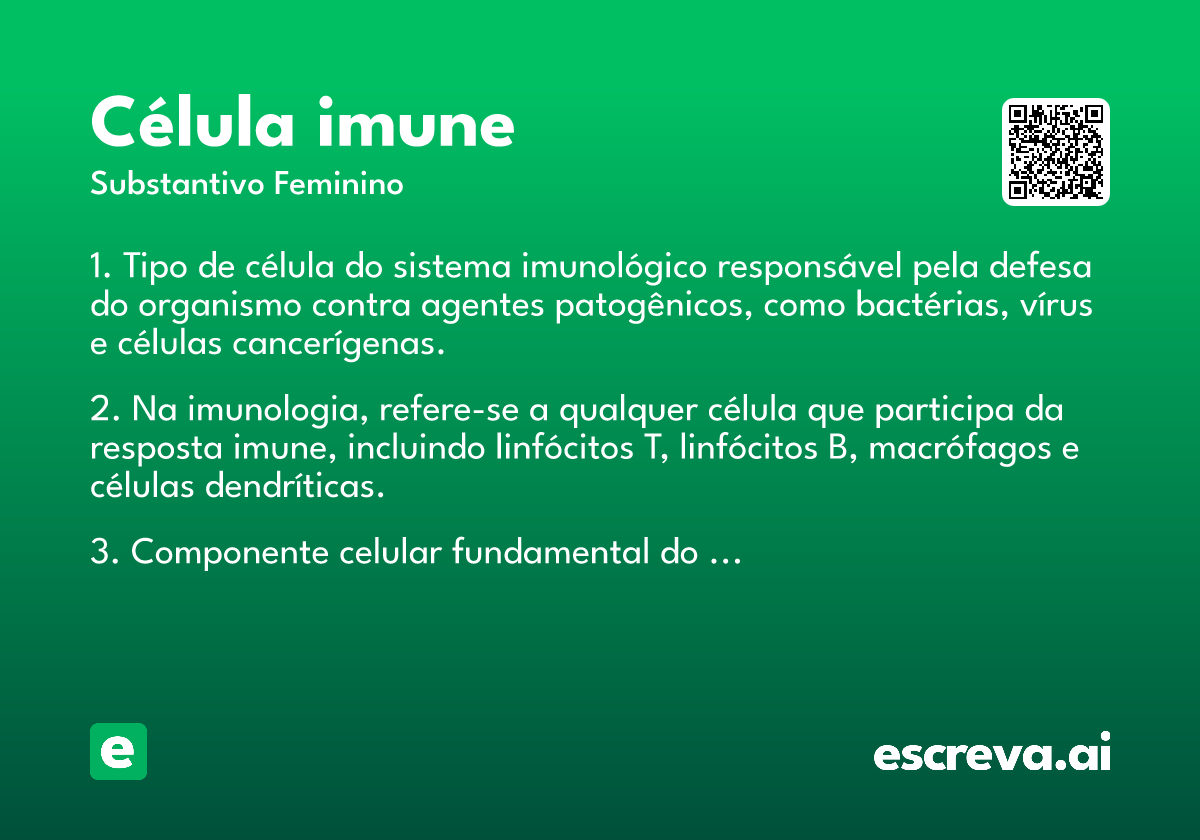 Célula imune
Substantivo Feminino

1. Tipo de célula do sistema imunológico responsável pela defesa do organismo contra agentes patogênicos, como bactérias, vírus e células cancerígenas.

2. Na imunologia, refere-se a qualquer célula que participa da resposta imune, incluindo linfócitos T, linfócitos B, macrófagos e células dendríticas.

3. Componente celular fundamental do ...

e

escreva.ai